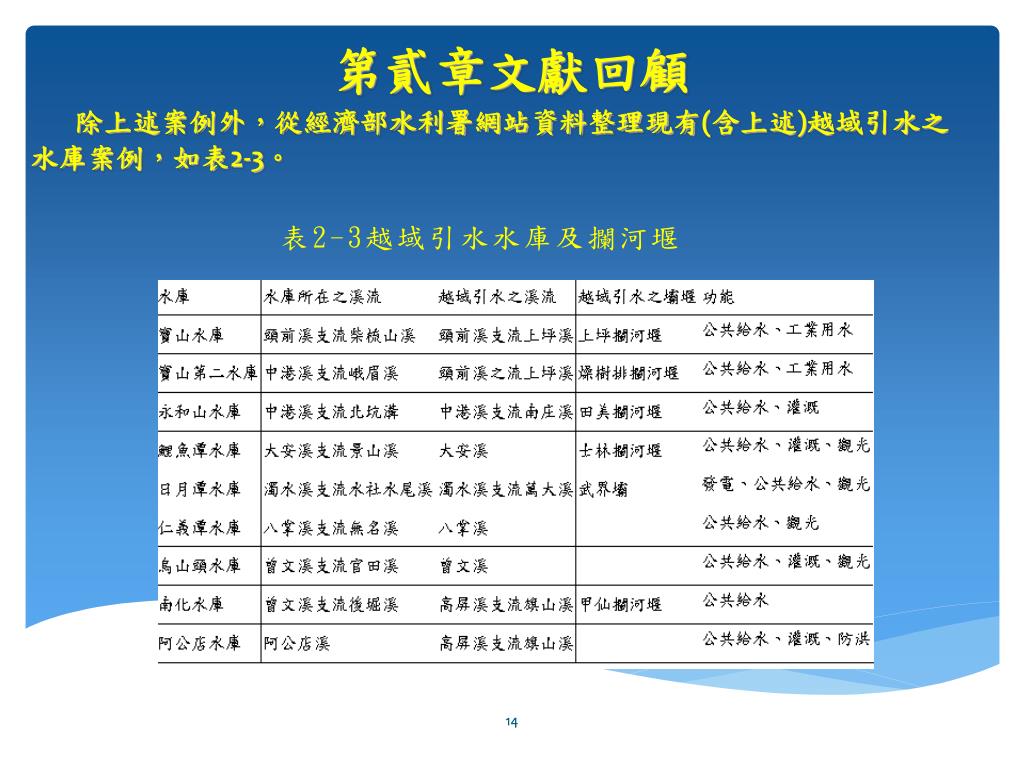 第貳章文獻回顧

除上述案例外，從經濟部水利署網站資料整理現有(含上述)越域引水之水庫案例，如表2-3。

表2-3越域引水水庫及攔河堰

| 水庫 | 水庫所在之溪流 | 越域引水之溪流 | 越域引水之壩堰 | 功能 |
|---|---|---|---|---|
| 寶山水庫 | 頭前溪支流柴梳山溪 | 頭前溪支流上坪溪 | 上坪攔河堰 | 公共給水、工業用水 |
| 寶山第二水庫 | 中港溪支流峨眉溪 | 頭前溪之流上坪溪 | 燥樹排攔河堰 | 公共給水、工業用水 |
| 永和山水庫 | 中港溪支流北坑溝 | 中港溪支流南庄溪 | 田美攔河堰 | 公共給水、灌溉 |
| 鯉魚潭水庫 | 大安溪支流景山溪 | 大安溪 | 士林攔河堰 | 公共給水、灌溉、觀光 |
| 日月潭水庫 | 濁水溪支流水社水尾溪 | 濁水溪支流萬大溪 | 武界壩 | 發電、公共給水、觀光 |
| 仁義潭水庫 | 八掌溪支流無名溪 | 八掌溪 | | 公共給水、觀光 |
| 烏山頭水庫 | 曾文溪支流官田溪 | 曾文溪 | | 公共給水、灌溉、觀光 |
| 南化水庫 | 曾文溪支流後堀溪 | 高屏溪支流旗山溪 | 甲仙攔河堰 | 公共給水 |
| 阿公店水庫 | 阿公店溪 | 高屏溪支流旗山溪 | | 公共給水、灌溉、防洪 |

14